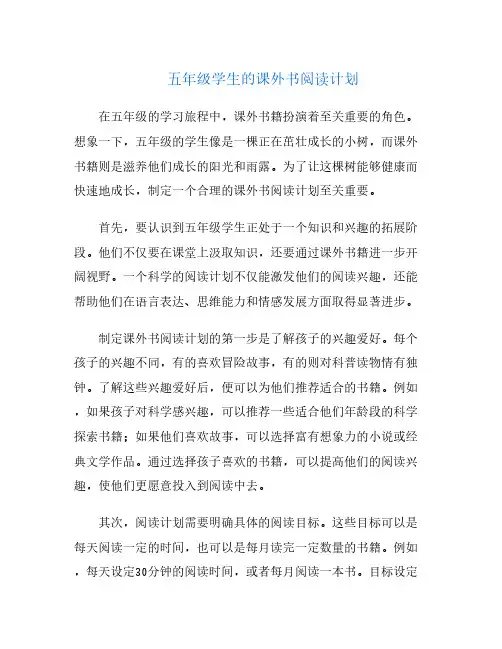 五年级学生的课外书阅读计划

在五年级的学习旅程中，课外书籍扮演着至关重要的角色。想象一下，五年级的学生像是一棵正在茁壮成长的小树，而课外书籍则是滋养他们成长的阳光和雨露。为了让这棵树能够健康而快速地成长，制定一个合理的课外书阅读计划至关重要。

首先，要认识到五年级学生正处于一个知识和兴趣的拓展阶段。他们不仅要在课堂上汲取知识，还要通过课外书籍进一步开阔视野。一个科学的阅读计划不仅能激发他们的阅读兴趣，还能帮助他们在语言表达、思维能力和情感发展方面取得显著进步。

制定课外书阅读计划的第一步是了解孩子的兴趣爱好。每个孩子的兴趣不同，有的喜欢冒险故事，有的则对科普读物情有独钟。了解这些兴趣爱好后，便可以为他们推荐适合的书籍。例如，如果孩子对科学感兴趣，可以推荐一些适合他们年龄段的科学探索书籍；如果他们喜欢故事，可以选择富有想象力的小说或经典文学作品。通过选择孩子喜欢的书籍，可以提高他们的阅读兴趣，使他们更愿意投入到阅读中去。

其次，阅读计划需要明确具体的阅读目标。这些目标可以是每天阅读一定的时间，也可以是每月读完一定数量的书籍。例如，每天设定30分钟的阅读时间，或者每月阅读一本书。目标设定